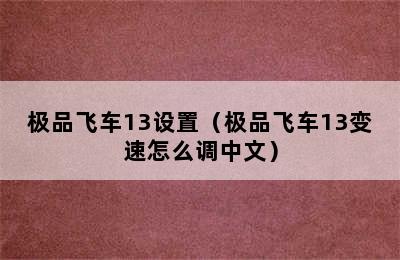 极品飞车13设置（极品飞车13变速怎么调中文）